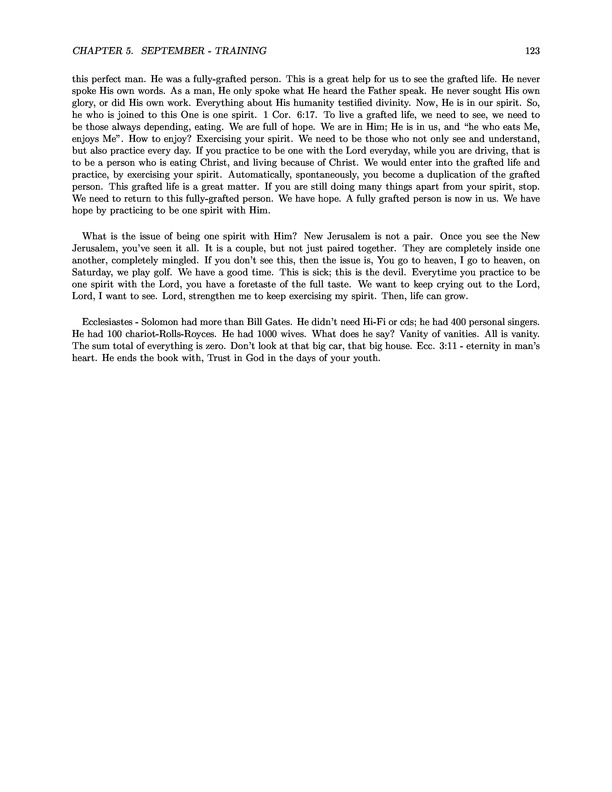 CHAPTER 5. SEPTEMBER - TRAINING 123

this perfect man. He was a fully-grafted person. This is a great help for us to see the grafted life. He never spoke His own words. As a man, He only spoke what He heard the Father speak. He never sought His own glory, or did His own work. Everything about His humanity testified divinity. Now, He is in our spirit. So, he who is joined to this One is one spirit. 1 Cor. 6:17. To live a grafted life, we need to see, we need to be those always depending, eating. We are full of hope. We are in Him; He is in us, and "he who eats Me, enjoys Me". How to enjoy? Exercising your spirit. We need to be those who not only see and understand, but also practice every day. If you practice to be one with the Lord everyday, while you are driving, that is to be a person who is eating Christ, and living because of Christ. We would enter into the grafted life and practice, by exercising your spirit. Automatically, spontaneously, you become a duplication of the grafted person. This grafted life is a great matter. If you are still doing many things apart from your spirit, stop. We need to return to this fully-grafted person. We have hope. A fully grafted person is now in us. We have hope by practicing to be one spirit with Him.

What is the issue of being one spirit with Him? New Jerusalem is not a pair. Once you see the New Jerusalem, you've seen it all. It is a couple, but not just paired together. They are completely inside one another, completely mingled. If you don't see this, then the issue is, You go to heaven, I go to heaven, on Saturday, we play golf. We have a good time. This is sick; this is the devil. Everytime you practice to be one spirit with the Lord, you have a foretaste of the full taste. We want to keep crying out to the Lord, Lord, I want to see. Lord, strengthen me to keep exercising my spirit. Then, life can grow.

Ecclesiastes - Solomon had more than Bill Gates. He didn't need Hi-Fi or cds; he had 400 personal singers. He had 100 chariot-Rolls-Royces. He had 1000 wives. What does he say? Vanity of vanities. All is vanity. The sum total of everything is zero. Don't look at that big car, that big house. Ecc. 3:11 - eternity in man's heart. He ends the book with, Trust in God in the days of your youth.